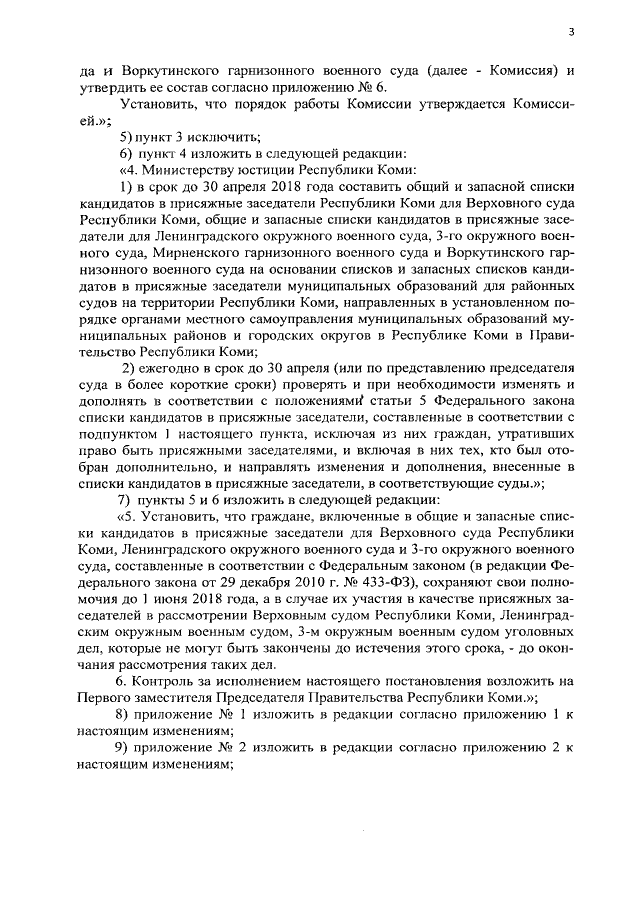 3

да и Воркутинского гарнизонного военного суда (далее - Комиссия) и утвердить ее состав согласно приложению № 6.

Установить, что порядок работы Комиссии утверждается Комиссией.»;

5) пункт 3 исключить;

6) пункт 4 изложить в следующей редакции:

«4. Министерству юстиции Республики Коми:

1) в срок до 30 апреля 2018 года составить общий и запасной списки кандидатов в присяжные заседатели Республики Коми для Верховного суда Республики Коми, общие и запасные списки кандидатов в присяжные заседатели для Ленинградского окружного военного суда, 3-го окружного военного суда, Мирненского гарнизонного военного суда и Воркутинского гарнизонного военного суда на основании списков и запасных списков кандидатов в присяжные заседатели муниципальных образований для районных судов на территории Республики Коми, направленных в установленном порядке органами местного самоуправления муниципальных образований муниципальных районов и городских округов в Республике Коми в Правительство Республики Коми;

2) ежегодно в срок до 30 апреля (или по представлению председателя суда в более короткие сроки) проверять и при необходимости изменять и дополнять в соответствии с положениями статьи 5 Федерального закона списки кандидатов в присяжные заседатели, составленные в соответствии с подпунктом 1 настоящего пункта, исключая из них граждан, утративших право быть присяжными заседателями, и включая в них тех, кто был отобран дополнительно, и направлять изменения и дополнения, внесенные в списки кандидатов в присяжные заседатели, в соответствующие суды.»;

7) пункты 5 и 6 изложить в следующей редакции:

«5. Установить, что граждане, включенные в общие и запасные списки кандидатов в присяжные заседатели для Верховного суда Республики Коми, Ленинградского окружного военного суда и 3-го окружного военного суда, составленные в соответствии с Федеральным законом (в редакции Федерального закона от 29 декабря 2010 г. № 433-ФЗ), сохраняют свои полномочия до 1 июня 2018 года, а в случае их участия в качестве присяжных заседателей в рассмотрении Верховным судом Республики Коми, Ленинградским окружным военным судом, 3-м окружным военным судом уголовных дел, которые не могут быть закончены до истечения этого срока, - до окончания рассмотрения таких дел.

6. Контроль за исполнением настоящего постановления возложить на Первого заместителя Председателя Правительства Республики Коми.»;

8) приложение № 1 изложить в редакции согласно приложению 1 к настоящим изменениям;

9) приложение № 2 изложить в редакции согласно приложению 2 к настоящим изменениям;